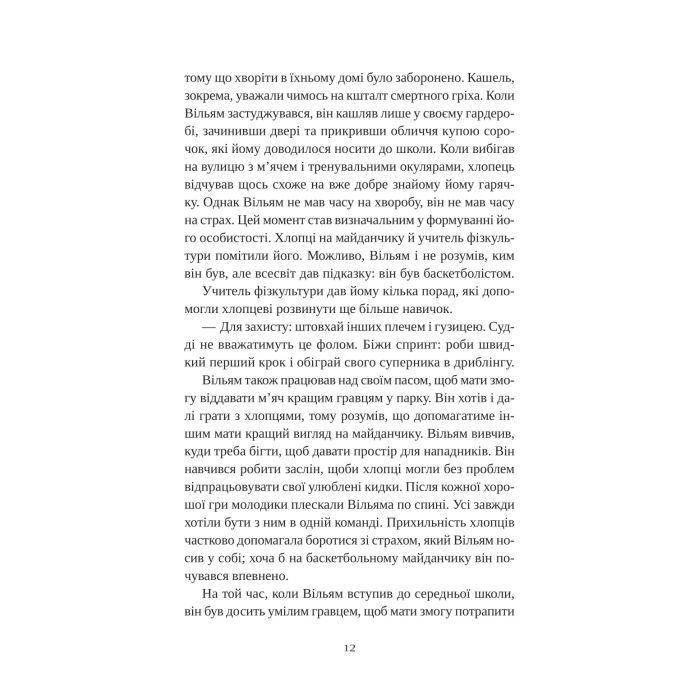 тому що хворіти в їхньому домі було заборонено. Кашель, зокрема, уважали чимось на кшталт смертного гріха. Коли Вільям застуджувався, він кашляв лише у своєму гардеробі, зачинивши двері та прикривши обличчя купою сорочок, які йому доводилося носити до школи. Коли вибігав на вулицю з м'ячем і тренувальними окулярами, хлопець відчував щось схоже на вже добре знайому йому гарячку. Однак Вільям не мав часу на хворобу, він не мав часу на страх. Цей момент став визначальним у формуванні його особистості. Хлопці на майданчику й учитель фізкультури помітили його. Можливо, Вільям і не розумів, ким він був, але всесвіт дав підказку: він був баскетболістом.

Учитель фізкультури дав йому кілька порад, які допомогли хлопцеві розвинути ще більше навичок.

— Для захисту: штовхай інших плечем і гузицею. Судді не вважатимуть це фолом. Біжи спринт: роби швидкий перший крок і обіграй свого суперника в дриблінгу.

Вільям також працював над своїм пасом, щоб мати змогу віддавати м'яч кращим гравцям у парку. Він хотів і далі грати з хлопцями, тому розумів, що допомагатиме іншим мати кращий вигляд на майданчику. Вільям вивчив, куди треба бігти, щоб давати простір для нападників. Він навчився робити заслін, щоби хлопці могли без проблем відпрацьовувати свої улюблені кидки. Після кожної хорошої гри молодики плескали Вільяма по спині. Усі завжди хотіли бути з ним в одній команді. Прихильність хлопців частково допомагала боротися зі страхом, який Вільям носив у собі; хоча б на баскетбольному майданчику він почувався впевнено.

На той час, коли Вільям вступив до середньої школи, він був досить умілим гравцем, щоб мати змогу потрапити

12